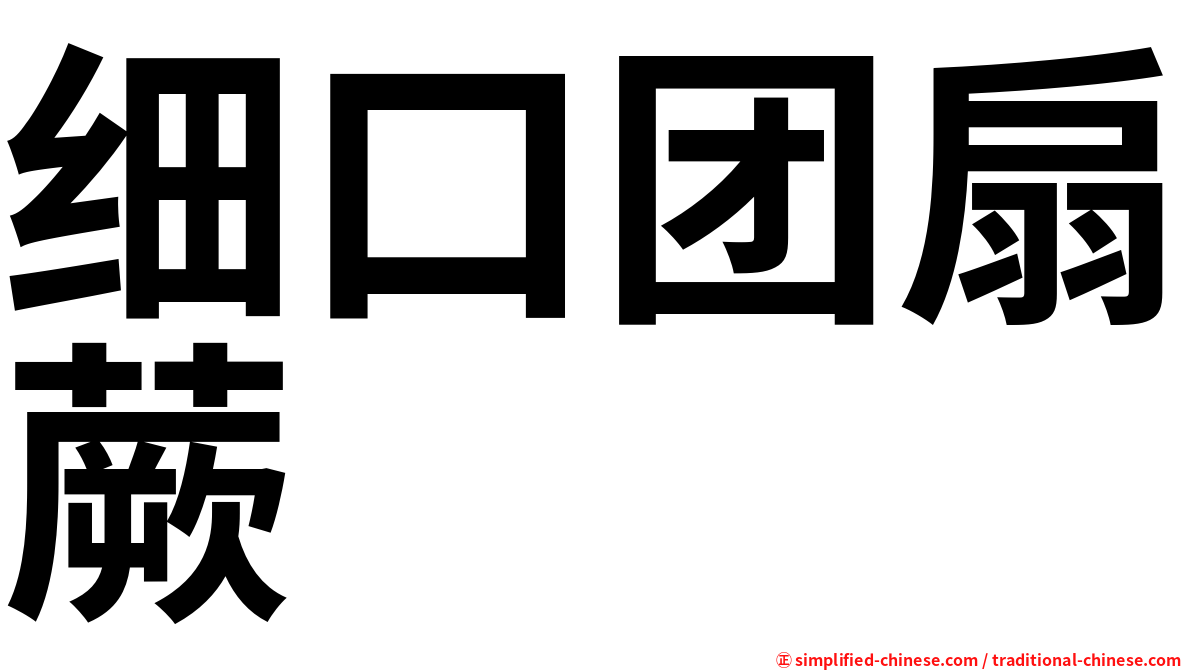 细口团扇蕨

㊣ simplified-chinese.com / traditional-chinese.com